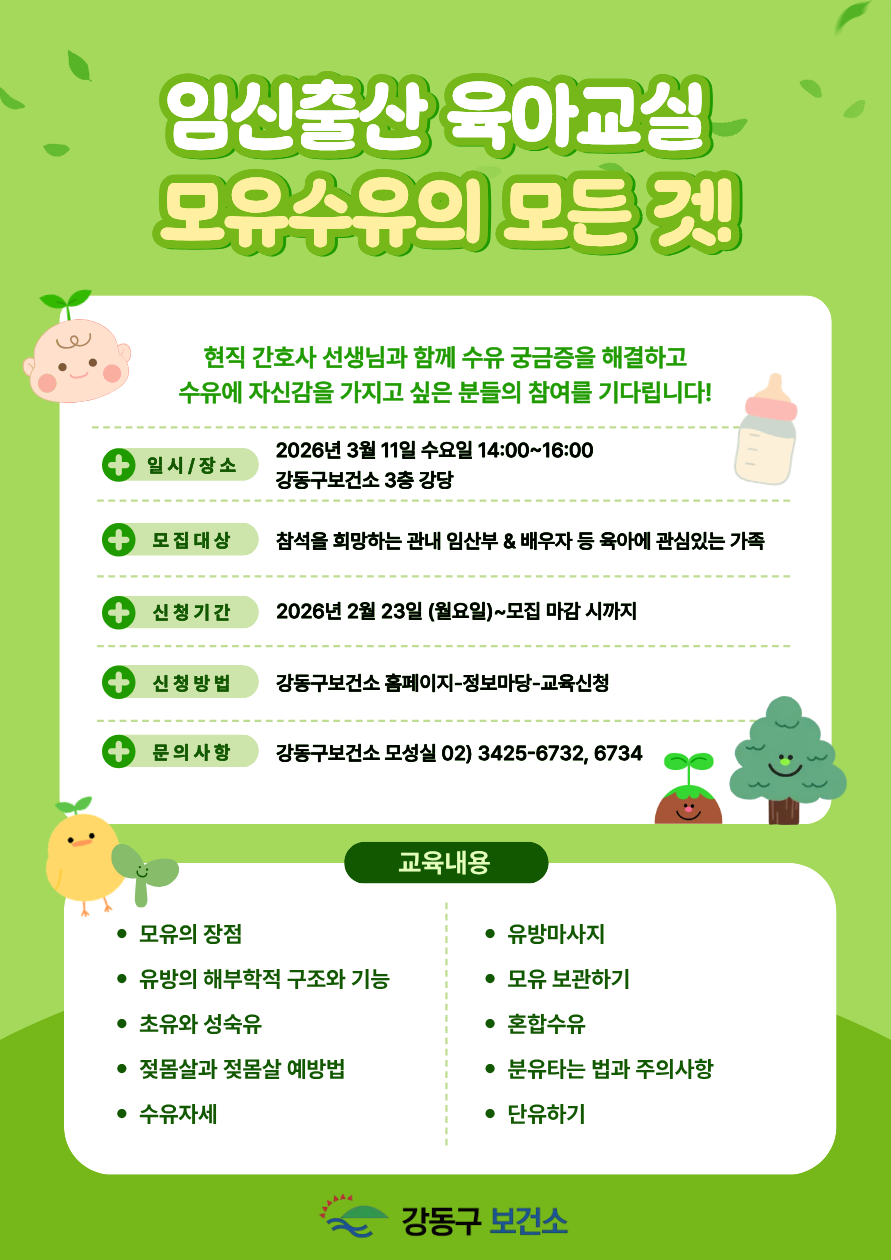 임신출산 육아교실
모유수유의 모든 것!

현직 간호사 선생님과 함께 수유 궁금증을 해결하고
수유에 자신감을 가지고 싶은 분들의 참여를 기다립니다!

일시 / 장소 2026년 3월 11일 수요일 14:00~16:00
강동구보건소 3층 강당

모집대상 참석을 희망하는 관내 임산부 & 배우자 등 육아에 관심있는 가족

신청기간 2026년 2월 23일 (월요일)~모집 마감 시까지

신청방법 강동구보건소 홈페이지-정보마당-교육신청

문의사항 강동구보건소 모성실 02) 3425-6732, 6734

교육내용

- 모유의 장점
- 유방의 해부학적 구조와 기능
- 초유와 성숙유
- 젖몸살과 젖몸살 예방법
- 수유자세

- 유방마사지
- 모유 보관하기
- 혼합수유
- 분유타는 법과 주의사항
- 단유하기

강동구 보건소